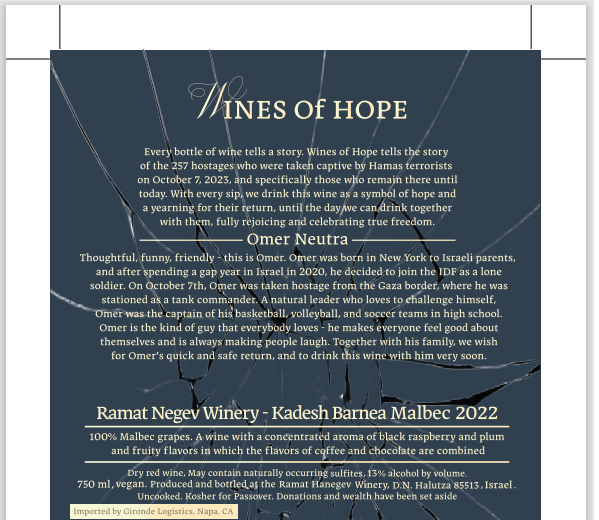 WINES Of HOPE

Every bottle of wine tells a story. Wines of Hope tells the story of the 257 hostages who were taken captive by Hamas terrorists on October 7, 2023, and specifically those who remain there until today. With every sip, we drink this wine as a symbol of hope and a yearning for their return, until the day we can drink together with them, fully rejoicing and celebrating true freedom.

Omer Neutra

Thoughtful, funny, friendly - this is Omer. Omer was born in New York to Israeli parents, and after spending a gap year in Israel in 2020, he decided to join the IDF as a lone soldier. On October 7th, Omer was taken hostage from the Gaza border, where he was stationed as a tank commander. A natural leader who loves to challenge himself, Omer was the captain of his basketball, volleyball, and soccer teams in high school. Omer is the kind of guy that everybody loves - he makes everyone feel good about themselves and is always making people laugh. Together with his family, we wish for Omer's quick and safe return, and to drink this wine with him very soon.

Ramat Negev Winery - Kadesh Barnea Malbec 2022

100% Malbec grapes. A wine with a concentrated aroma of black raspberry and plum and fruity flavors in which the flavors of coffee and chocolate are combined

Dry red wine, May contain naturally occurring sulfites, 13% alcohol by volume.
750 ml, vegan. Produced and bottled at the Ramat Hanegev Winery, D.N. Halutza 85513, Israel.
Uncooked. Kosher for Passover. Donations and wealth have been set aside

Imported by Gironde Logistics, Napa, CA